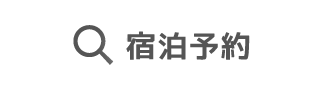 宿泊予約